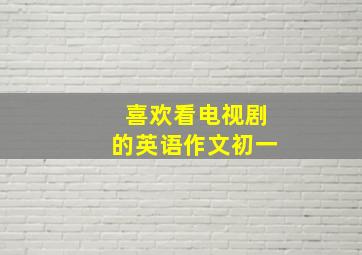 喜欢看电视剧
的英语作文初一